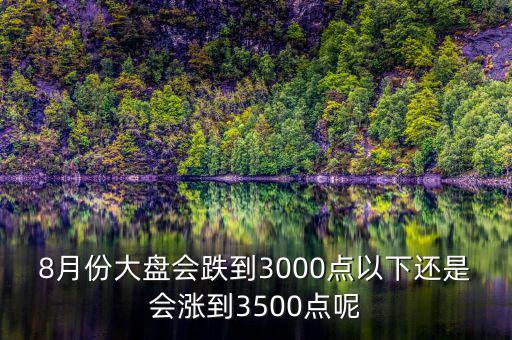 8月份大盘会跌到3000点以下还是会涨到3500点呢